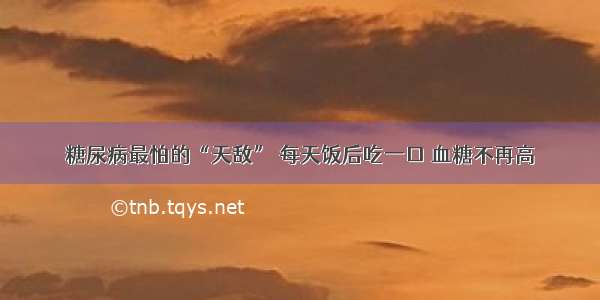 糖尿病最怕的“天敌” 每天饭后吃一口 血糖不再高

©tnb.tqys.net